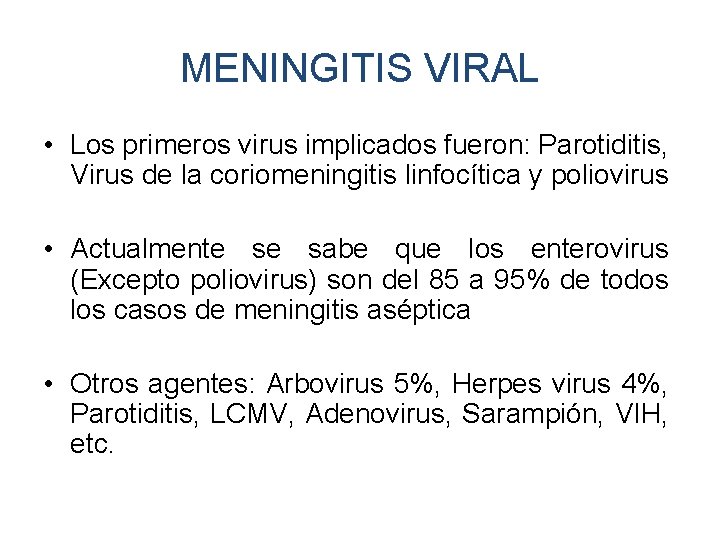 MENINGITIS VIRAL

• Los primeros virus implicados fueron: Parotiditis, Virus de la coriomeningitis linfocítica y poliovirus

• Actualmente se sabe que los enterovirus (Excepto poliovirus) son del 85 a 95% de todos los casos de meningitis aséptica

• Otros agentes: Arbovirus 5%, Herpes virus 4%, Parotiditis, LCMV, Adenovirus, Sarampión, VIH, etc.